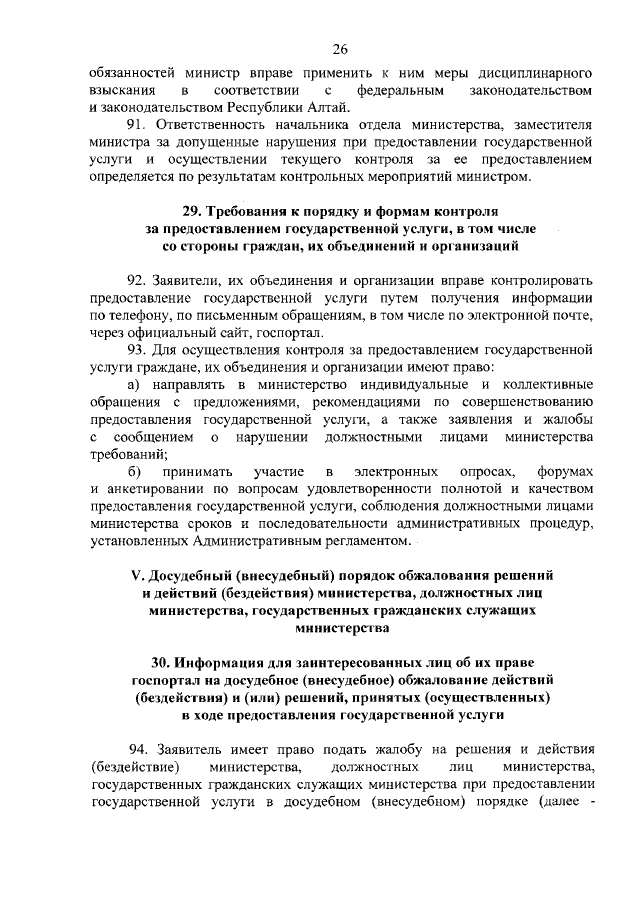 26

обязанностей министр вправе применить к ним меры дисциплинарного взыскания в соответствии с федеральным законодательством и законодательством Республики Алтай.

91. Ответственность начальника отдела министерства, заместителя министра за допущенные нарушения при предоставлении государственной услуги и осуществлении текущего контроля за ее предоставлением определяется по результатам контрольных мероприятий министром.

29. Требования к порядку и формам контроля за предоставлением государственной услуги, в том числе со стороны граждан, их объединений и организаций

92. Заявители, их объединения и организации вправе контролировать предоставление государственной услуги путем получения информации по телефону, по письменным обращениям, в том числе по электронной почте, через официальный сайт, госпортал.

93. Для осуществления контроля за предоставлением государственной услуги граждане, их объединения и организации имеют право:

а) направлять в министерство индивидуальные и коллективные обращения с предложениями, рекомендациями по совершенствованию предоставления государственной услуги, а также заявления и жалобы с сообщением о нарушении должностными лицами министерства требований;

б) принимать участие в электронных опросах, форумах и анкетировании по вопросам удовлетворенности полнотой и качеством предоставления государственной услуги, соблюдения должностными лицами министерства сроков и последовательности административных процедур, установленных Административным регламентом.

V. Досудебный (внесудебный) порядок обжалования решений и действий (бездействия) министерства, должностных лиц министерства, государственных гражданских служащих министерства

30. Информация для заинтересованных лиц об их праве госпортал на досудебное (внесудебное) обжалование действий (бездействия) и (или) решений, принятых (осуществленных) в ходе предоставления государственной услуги

94. Заявитель имеет право подать жалобу на решения и действия (бездействие) министерства, должностных лиц министерства, государственных гражданских служащих министерства при предоставлении государственной услуги в досудебном (внесудебном) порядке (далее -